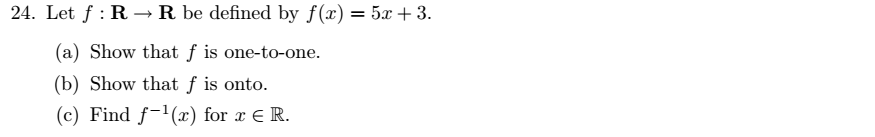 24. Let $f : \mathbf{R} \to \mathbf{R}$ be defined by $f(x) = 5x + 3$.

(a) Show that $f$ is one-to-one.

(b) Show that $f$ is onto.

(c) Find $f^{-1}(x)$ for $x \in \mathbb{R}$.